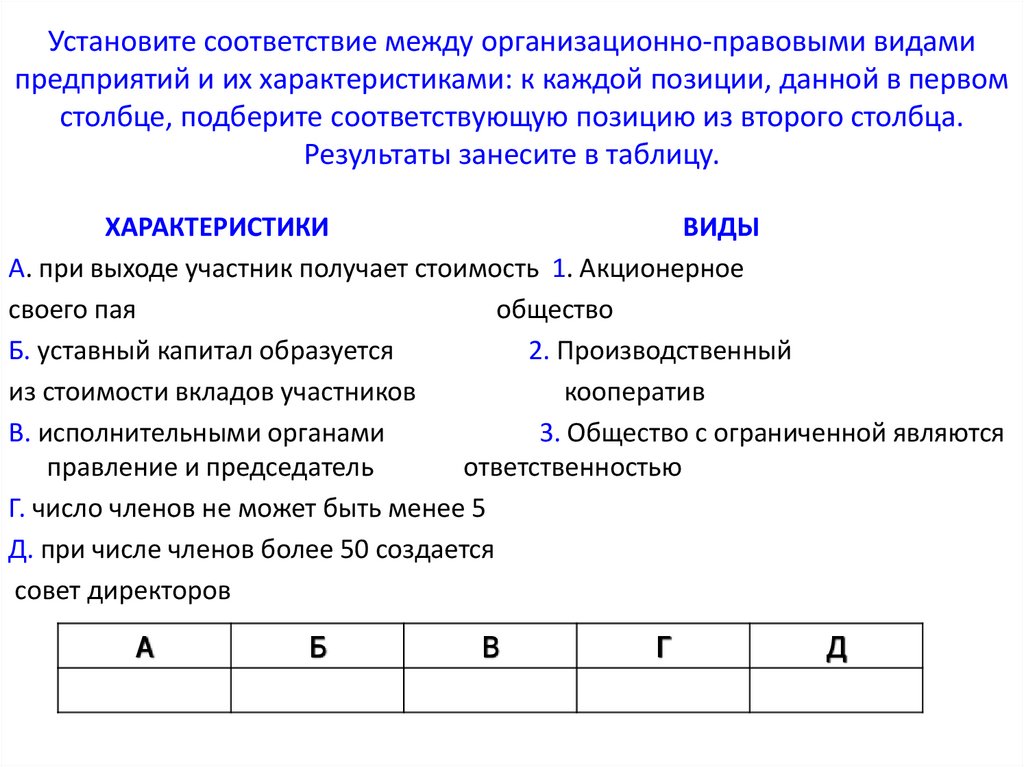 Установите соответствие между организационно-правовыми видами предприятий и их характеристиками: к каждой позиции, данной в первом столбце, подберите соответствующую позицию из второго столбца. Результаты занесите в таблицу.

ХАРАКТЕРИСТИКИ

А. при выходе участник получает стоимость своего пая

Б. уставный капитал образуется из стоимости вкладов участников

В. исполнительными органами являются правление и председатель

Г. число членов не может быть менее 5

Д. при числе членов более 50 создается совет директоров

ВИДЫ

1. Акционерное общество

2. Производственный кооператив

3. Общество с ограниченной ответственностью

| А | Б | В | Г | Д |
|---|---|---|---|---|
|  |  |  |  |  |